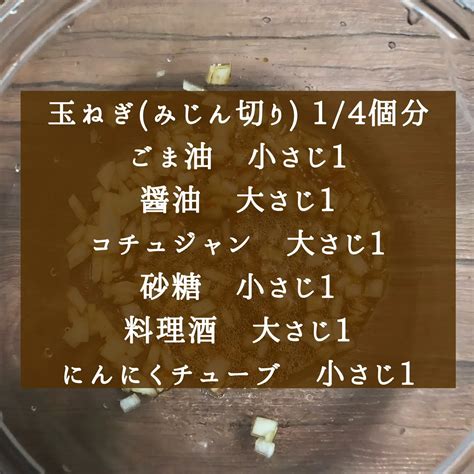 玉ねぎ(みじん切り) 1/4個分
ごま油　小さじ1
醤油　大さじ1
コチュジャン　大さじ1
砂糖　小さじ1
料理酒　大さじ1
にんにくチューブ　小さじ1